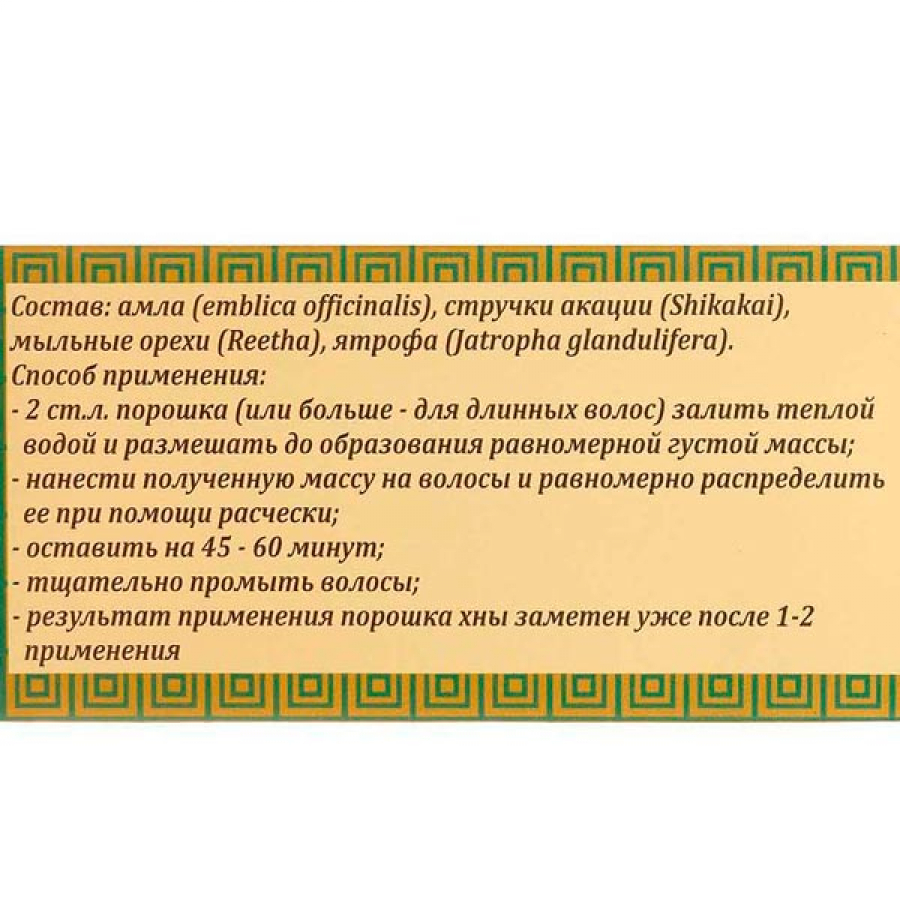 Состав: амла (emblica officinalis), стручки акации (Shikakai), мыльные орехи (Reetha), ятрофа (Jatropha glandulifera).
Способ применения:
- 2 ст.л. порошка (или больше - для длинных волос) залить теплой водой и размешать до образования равномерной густой массы;
- нанести полученную массу на волосы и равномерно распределить ее при помощи расчески;
- оставить на 45 - 60 минут;
- тщательно промыть волосы;
- результат применения порошка хны заметен уже после 1-2 применения